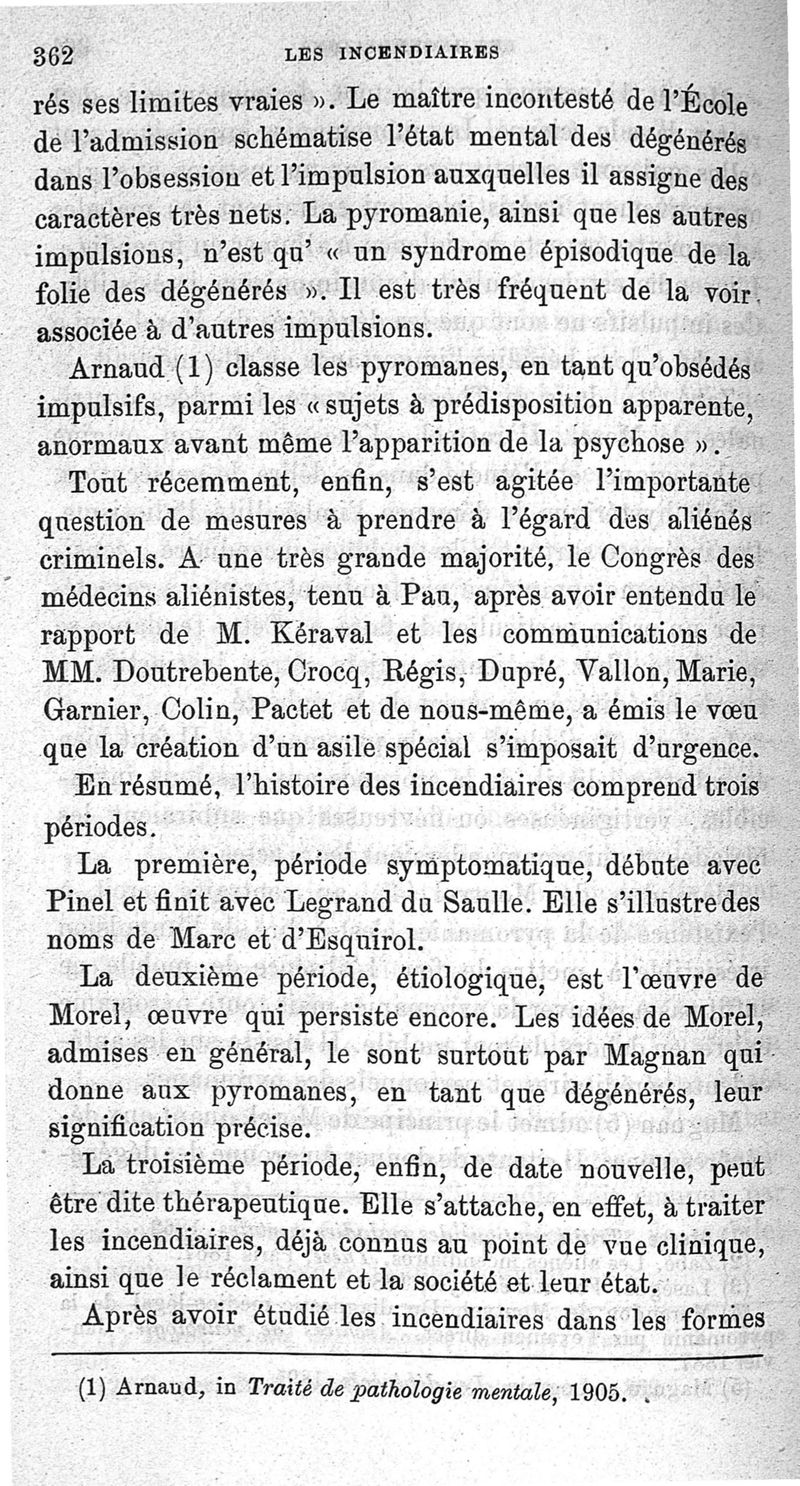 362 LES INCENDIAIRES

rés ses limites vraies ». Le maître incontesté de l'École de l'admission schématise l'état mental des dégénérés dans l'obsession et l'impulsion auxquelles il assigne des caractères très nets. La pyromanie, ainsi que les autres impulsions, n'est qu' « un syndrome épisodique de la folie des dégénérés ». Il est très fréquent de la voir associée à d'autres impulsions.

Arnaud (1) classe les pyromanes, en tant qu'obsédés impulsifs, parmi les « sujets à prédisposition apparente, anormaux avant même l'apparition de la psychose ».

Tout récemment, enfin, s'est agitée l'importante question de mesures à prendre à l'égard des aliénés criminels. A une très grande majorité, le Congrès des médecins aliénistes, tenu à Pau, après avoir entendu le rapport de M. Kéraval et les communications de MM. Doutrebente, Crocq, Régis, Dupré, Vallon, Marie, Garnier, Colin, Pactet et de nous-même, a émis le vœu que la création d'un asile spécial s'imposait d'urgence.

En résumé, l'histoire des incendiaires comprend trois périodes.

La première, période symptomatique, débute avec Pinel et finit avec Legrand du Saulle. Elle s'illustre des noms de Marc et d'Esquirol.

La deuxième période, étiologique, est l'œuvre de Morel, œuvre qui persiste encore. Les idées de Morel, admises en général, le sont surtout par Magnan qui donne aux pyromanes, en tant que dégénérés, leur signification précise.

La troisième période, enfin, de date nouvelle, peut être dite thérapeutique. Elle s'attache, en effet, à traiter les incendiaires, déjà connus au point de vue clinique, ainsi que le réclament et la société et leur état.

Après avoir étudié les incendiaires dans les formes

(1) Arnaud, in Traité de pathologie mentale, 1905.